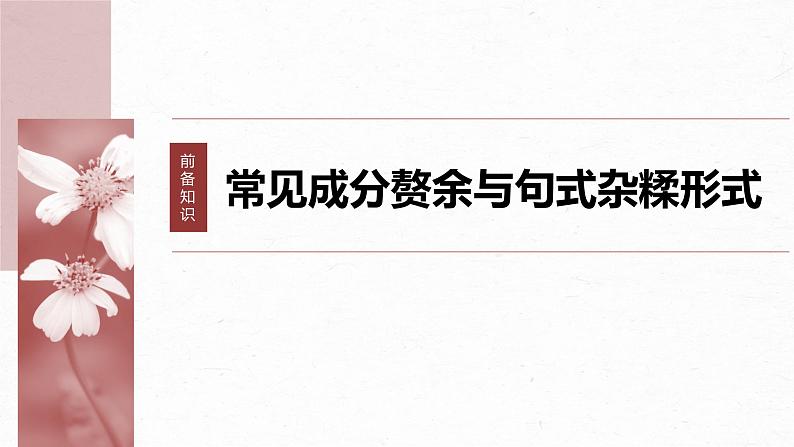 前备知识

常见成分赘余与句式杂糅形式